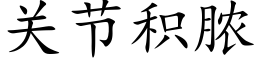 关节积脓